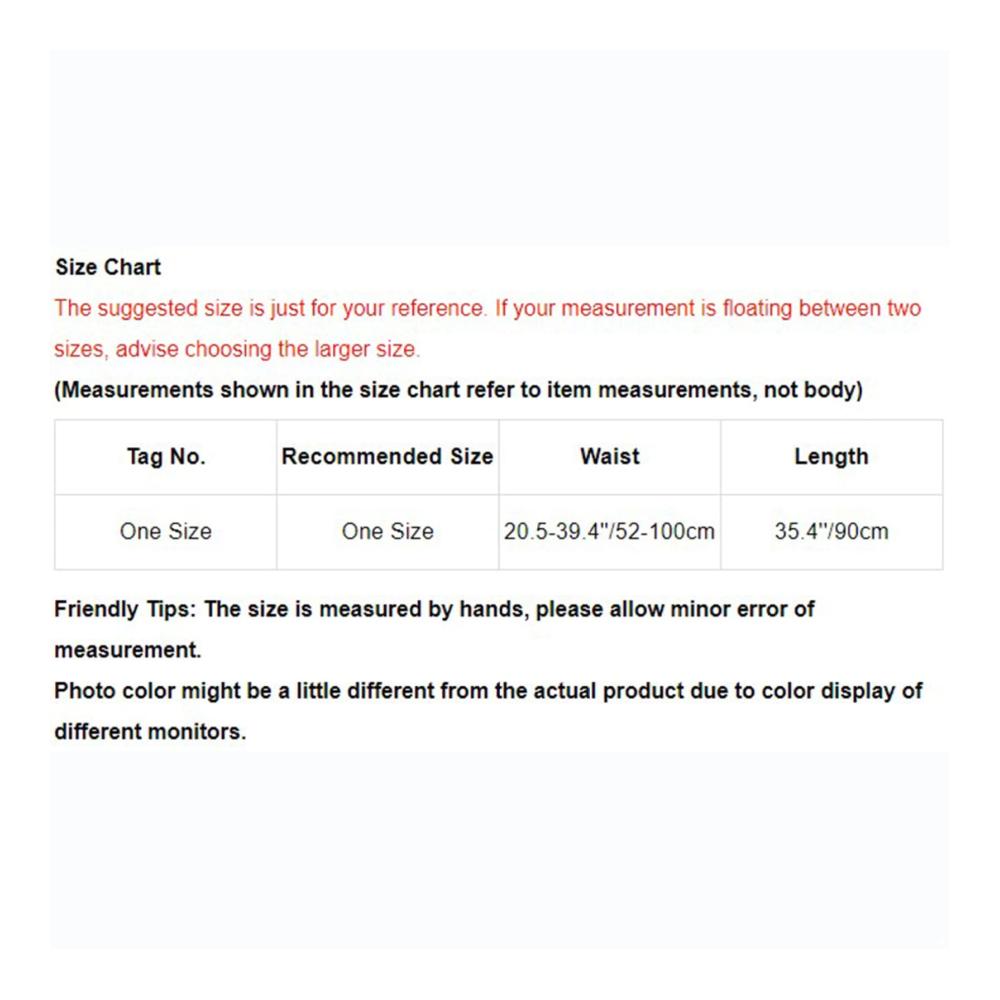 Size Chart
The suggested size is just for your reference. If your measurement is floating between two sizes, advise choosing the larger size.
(Measurements shown in the size chart refer to item measurements, not body)

| Tag No. | Recommended Size | Waist | Length |
|---|---|---|---|
| One Size | One Size | 20.5-39.4"/52-100cm | 35.4"/90cm |

Friendly Tips: The size is measured by hands, please allow minor error of measurement.
Photo color might be a little different from the actual product due to color display of different monitors.